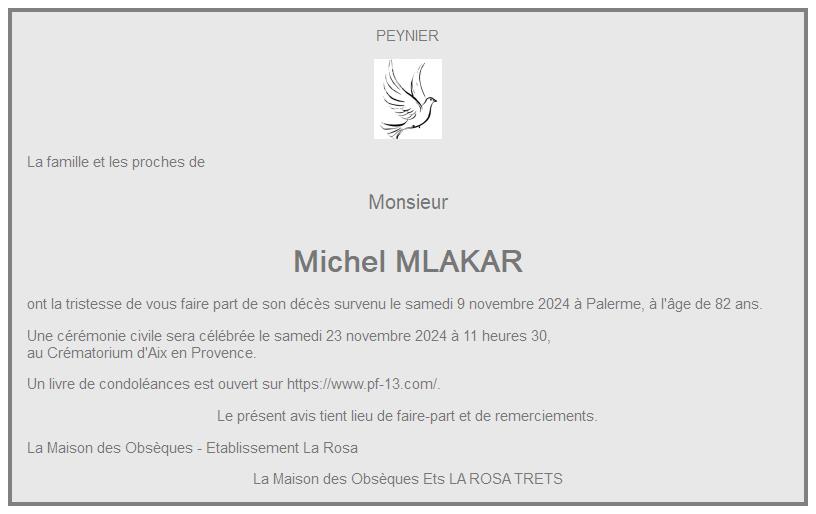 PEYNIER

La famille et les proches de

Monsieur

Michel MLAKAR

ont la tristesse de vous faire part de son décès survenu le samedi 9 novembre 2024 à Palerme, à l'âge de 82 ans.

Une cérémonie civile sera célébrée le samedi 23 novembre 2024 à 11 heures 30, au Crématorium d'Aix en Provence.

Un livre de condoléances est ouvert sur https://www.pf-13.com/.

Le présent avis tient lieu de faire-part et de remerciements.

La Maison des Obsèques - Etablissement La Rosa

La Maison des Obsèques Ets LA ROSA TRETS